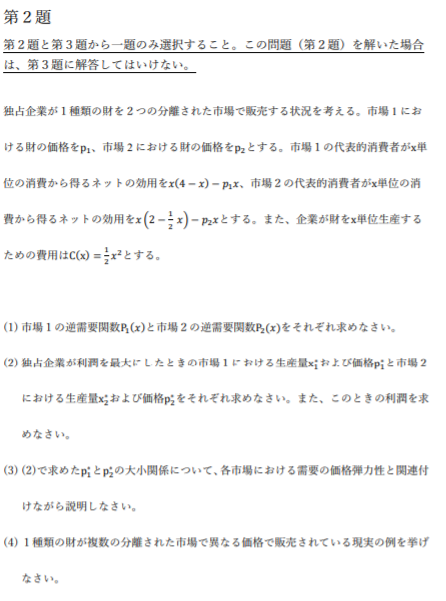 第２題

第２題と第３題から一題のみ選択すること。この問題（第２題）を解いた場合は、第３題に解答してはいけない。

独占企業が１種類の財を２つの分離された市場で販売する状況を考える。市場１における財の価格を$p_1$、市場２における財の価格を$p_2$とする。市場１の代表的消費者が$x$単位の消費から得るネットの効用を$x(4-x)-p_1x$、市場２の代表的消費者が$x$単位の消費から得るネットの効用を$x\left(2-\frac{1}{2}x\right)-p_2x$とする。また、企業が財を$x$単位生産するための費用は$C(x)=\frac{1}{2}x^2$とする。

(1) 市場１の逆需要関数$P_1(x)$と市場２の逆需要関数$P_2(x)$をそれぞれ求めなさい。

(2) 独占企業が利潤を最大にしたときの市場１における生産量$x_1^*$および価格$p_1^*$と市場２における生産量$x_2^*$および価格$p_2^*$をそれぞれ求めなさい。また、このときの利潤を求めなさい。

(3) (2)で求めた$p_1^*$と$p_2^*$の大小関係について、各市場における需要の価格弾力性と関連付けながら説明しなさい。

(4) １種類の財が複数の分離された市場で異なる価格で販売されている現実の例を挙げなさい。